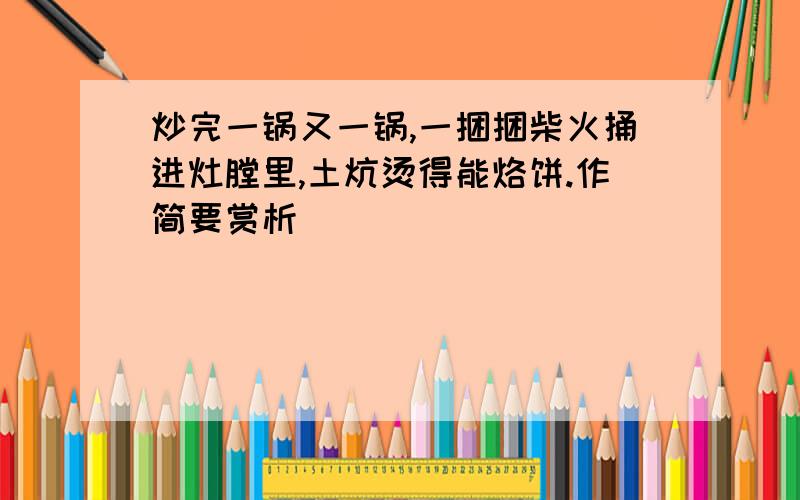 炒完一锅又一锅,一捆捆柴火捅进灶膛里,土炕烫得能烙饼.作简要赏析